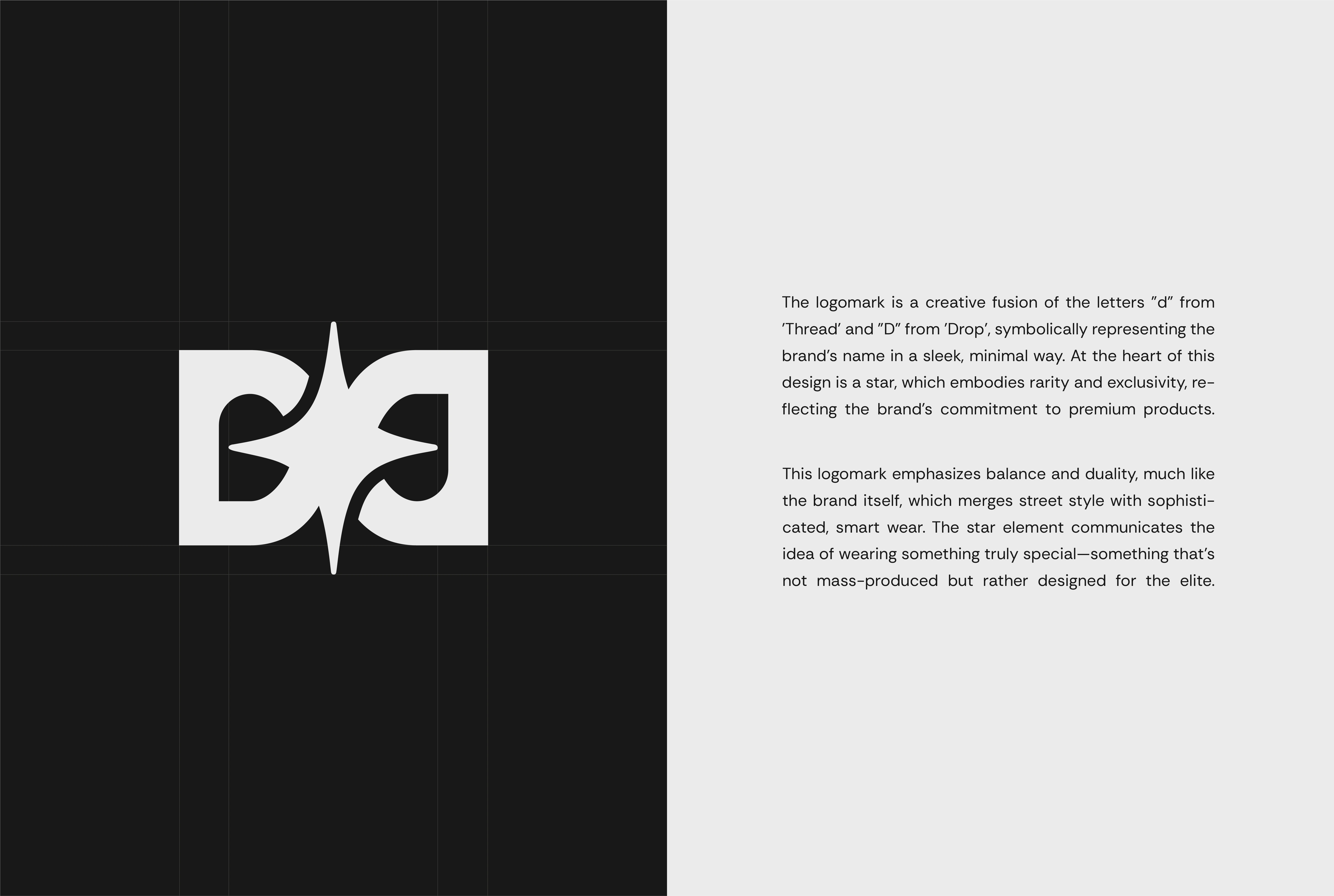 The logomark is a creative fusion of the letters "d" from 'Thread' and "D" from 'Drop', symbolically representing the brand's name in a sleek, minimal way. At the heart of this design is a star, which embodies rarity and exclusivity, reflecting the brand's commitment to premium products.

This logomark emphasizes balance and duality, much like the brand itself, which merges street style with sophisticated, smart wear. The star element communicates the idea of wearing something truly special—something that's not mass-produced but rather designed for the elite.